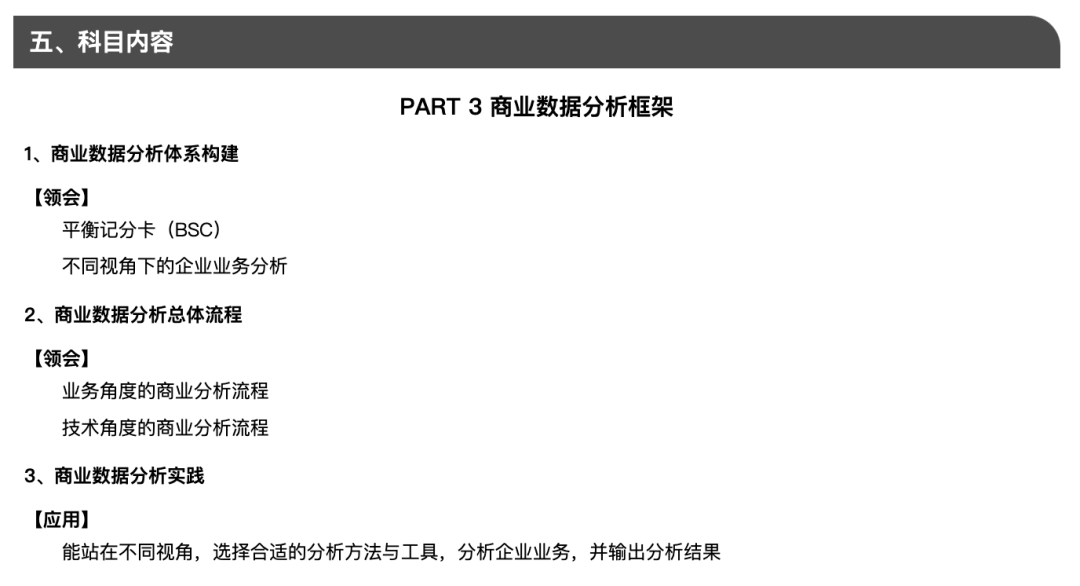 五、科目内容

PART 3 商业数据分析框架

1、商业数据分析体系构建

【领会】

平衡记分卡（BSC）

不同视角下的企业业务分析

2、商业数据分析总体流程

【领会】

业务角度的商业分析流程

技术角度的商业分析流程

3、商业数据分析实践

【应用】

能站在不同视角，选择合适的分析方法与工具，分析企业业务，并输出分析结果